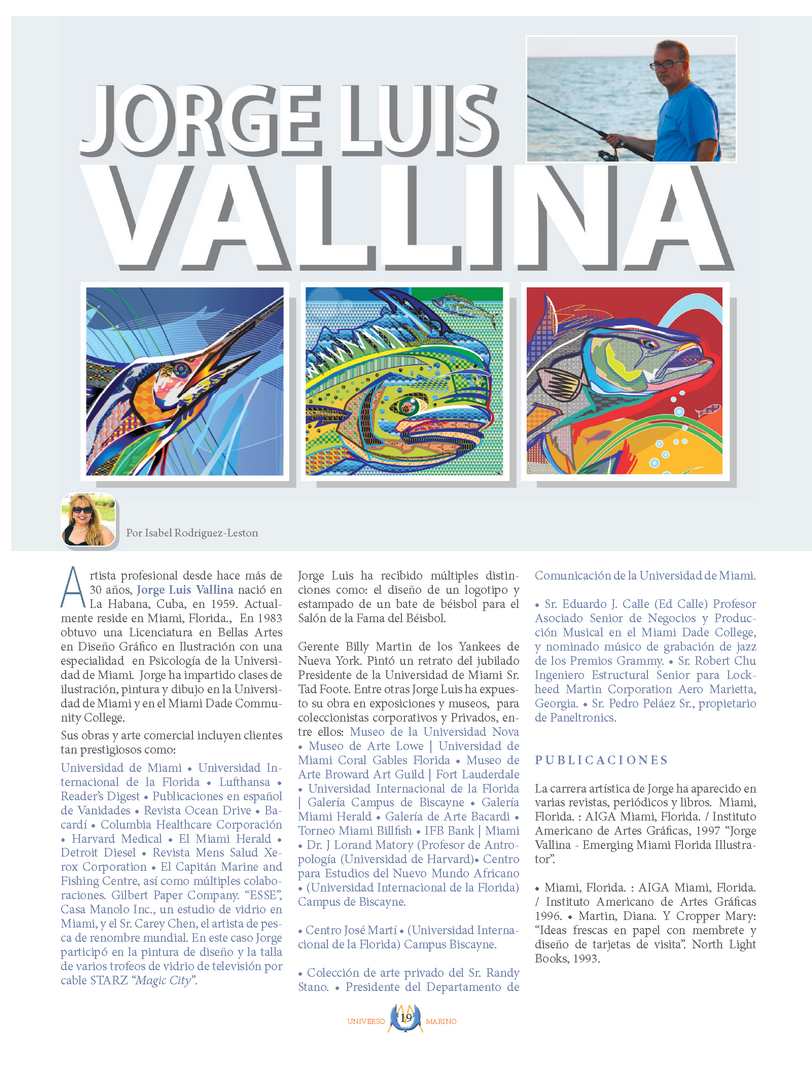 JORGE LUIS
VALLINA

Por Isabel Rodriguez-Leston

Artista profesional desde hace más de 30 años, Jorge Luis Vallina nació en La Habana, Cuba, en 1959. Actualmente reside en Miami, Florida., En 1983 obtuvo una Licenciatura en Bellas Artes en Diseño Gráfico en Ilustración con una especialidad en Psicología de la Universidad de Miami. Jorge ha impartido clases de ilustración, pintura y dibujo en la Universidad de Miami y en el Miami Dade Community College.

Sus obras y arte comercial incluyen clientes tan prestigiosos como:

Universidad de Miami • Universidad Internacional de la Florida • Lufthansa • Reader's Digest • Publicaciones en español de Vanidades • Revista Ocean Drive • Bacardí • Columbia Healthcare Corporación • Harvard Medical • El Miami Herald • Detroit Diesel • Revista Mens Salud Xerox Corporation • El Capitán Marine and Fishing Centre, así como múltiples colaboraciones. Gilbert Paper Company. "ESSE", Casa Manolo Inc., un estudio de vidrio en Miami, y el Sr. Carey Chen, el artista de pesca de renombre mundial. En este caso Jorge participó en la pintura de diseño y la talla de varios trofeos de vidrio de televisión por cable STARZ "Magic City".

Jorge Luis ha recibido múltiples distinciones como: el diseño de un logotipo y estampado de un bate de béisbol para el Salón de la Fama del Béisbol.

Gerente Billy Martin de los Yankees de Nueva York. Pintó un retrato del jubilado Presidente de la Universidad de Miami Sr. Tad Foote. Entre otras Jorge Luis ha expuesto su obra en exposiciones y museos, para coleccionistas corporativos y Privados, entre ellos: Museo de la Universidad Nova • Museo de Arte Lowe | Universidad de Miami Coral Gables Florida • Museo de Arte Broward Art Guild | Fort Lauderdale • Universidad Internacional de la Florida | Galería Campus de Biscayne • Galería Miami Herald • Galería de Arte Bacardi • Torneo Miami Billfish • IFB Bank | Miami • Dr. J Lorand Matory (Profesor de Antropología (Universidad de Harvard)• Centro para Estudios del Nuevo Mundo Africano • (Universidad Internacional de la Florida) Campus de Biscayne.

• Centro José Martí • (Universidad Internacional de la Florida) Campus Biscayne.

• Colección de arte privado del Sr. Randy Stano. • Presidente del Departamento de Comunicación de la Universidad de Miami.

• Sr. Eduardo J. Calle (Ed Calle) Profesor Asociado Senior de Negocios y Producción Musical en el Miami Dade College, y nominado músico de grabación de jazz de los Premios Grammy. • Sr. Robert Chu Ingeniero Estructural Senior para Lockheed Martin Corporation Aero Marietta, Georgia. • Sr. Pedro Peláez Sr., propietario de Paneltronics.

PUBLICACIONES

La carrera artística de Jorge ha aparecido en varias revistas, periódicos y libros. Miami, Florida. : AIGA Miami, Florida. / Instituto Americano de Artes Gráficas, 1997 "Jorge Vallina - Emerging Miami Florida Illustrator".

• Miami, Florida. : AIGA Miami, Florida. / Instituto Americano de Artes Gráficas 1996. • Martin, Diana. Y Cropper Mary: "Ideas frescas en papel con membrete y diseño de tarjetas de visita". North Light Books, 1993.

UNIVERSO 19 MARINO